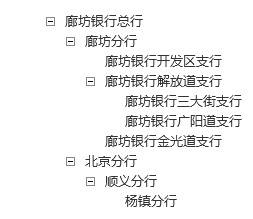 廊坊银行总行
廊坊分行
廊坊银行开发区支行
廊坊银行解放道支行
廊坊银行三大街支行
廊坊银行广阳道支行
廊坊银行金光道支行
北京分行
顺义分行
杨镇分行